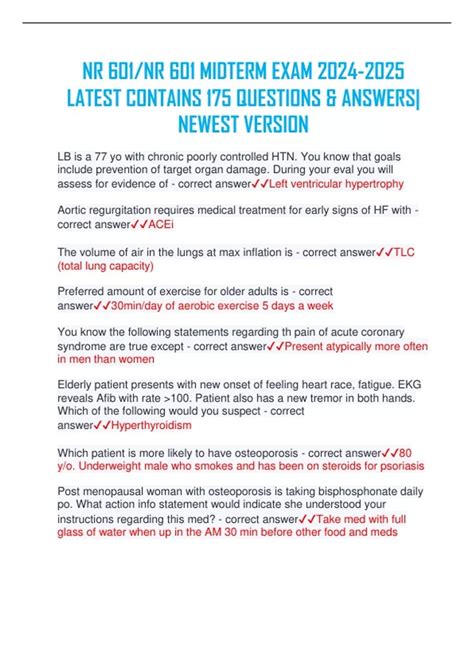 NR 601/NR 601 MIDTERM EXAM 2024-2025 LATEST CONTAINS 175 QUESTIONS & ANSWERS| NEWEST VERSION

LB is a 77 yo with chronic poorly controlled HTN. You know that goals include prevention of target organ damage. During your eval you will assess for evidence of - correct answer✓✓Left ventricular hypertrophy

Aortic regurgitation requires medical treatment for early signs of HF with - correct answer✓✓ACEi

The volume of air in the lungs at max inflation is - correct answer✓✓TLC (total lung capacity)

Preferred amount of exercise for older adults is - correct answer✓✓30min/day of aerobic exercise 5 days a week

You know the following statements regarding th pain of acute coronary syndrome are true except - correct answer✓✓Present atypically more often in men than women

Elderly patient presents with new onset of feeling heart race, fatigue. EKG reveals Afib with rate >100. Patient also has a new tremor in both hands. Which of the following would you suspect - correct answer✓✓Hyperthyroidism

Which patient is more likely to have osteoporosis - correct answer✓✓80 y/o. Underweight male who smokes and has been on steroids for psoriasis

Post menopausal woman with osteoporosis is taking bisphosphonate daily po. What action info statement would indicate she understood your instructions regarding this med? - correct answer✓✓Take med with full glass of water when up in the AM 30 min before other food and meds